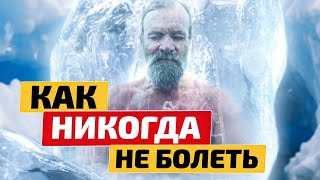 КАК
НИКОГДА
НЕ БОЛЕТЬ